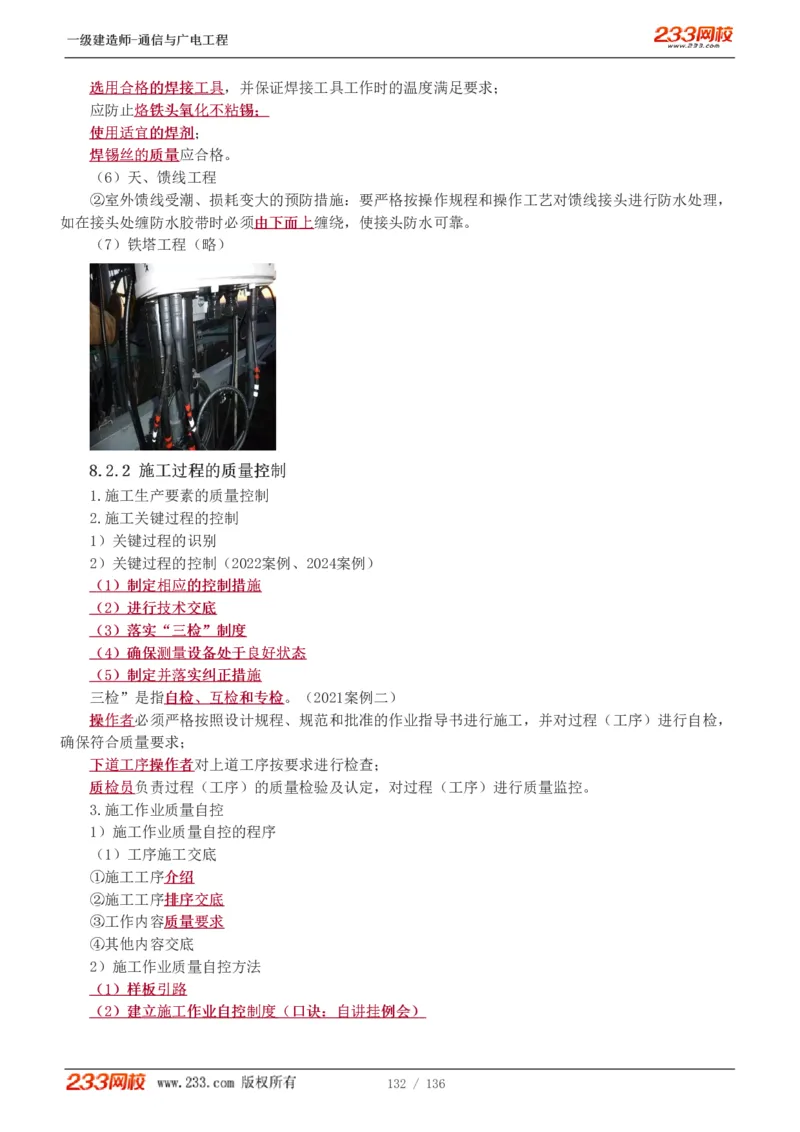 一级建造师-通信与广电工程

233网校 www.233.com

选用合格的焊接工具，并保证焊接工具工作时的温度满足要求；

应防止烙铁头氧化不粘锡；

使用适宜的焊剂；

焊锡丝的质量应合格。

（6）天、馈线工程

②室外馈线受潮、损耗变大的预防措施：要严格按操作规程和操作工艺对馈线接头进行防水处理，如在接头处缠防水胶带时必须由下而上缠绕，使接头防水可靠。

（7）铁塔工程（略）

8.2.2 施工过程的质量控制

1.施工生产要素的质量控制

2.施工关键过程的控制

1）关键过程的识别

2）关键过程的控制（2022案例、2024案例）

（1）制定相应的控制措施

（2）进行技术交底

（3）落实“三检”制度

（4）确保测量设备处于良好状态

（5）制定并落实纠正措施

三检”是指自检、互检和专检。（2021案例二）

操作者必须严格按照设计规程、规范和批准的作业指导书进行施工，并对过程（工序）进行自检，确保符合质量要求；

下道工序操作者对上道工序按要求进行检查；

质检员负责过程（工序）的质量检验及认定，对过程（工序）进行质量监控。

3.施工作业质量自控

1）施工作业质量自控的程序

（1）工序施工交底

①施工工序介绍

②施工工序排序交底

③工作内容质量要求

④其他内容交底

2）施工作业质量自控方法

（1）样板引路

（2）建立施工作业自控制度（口诀：自讲挂例会）

233网校 www.233.com 版权所有

132 / 136